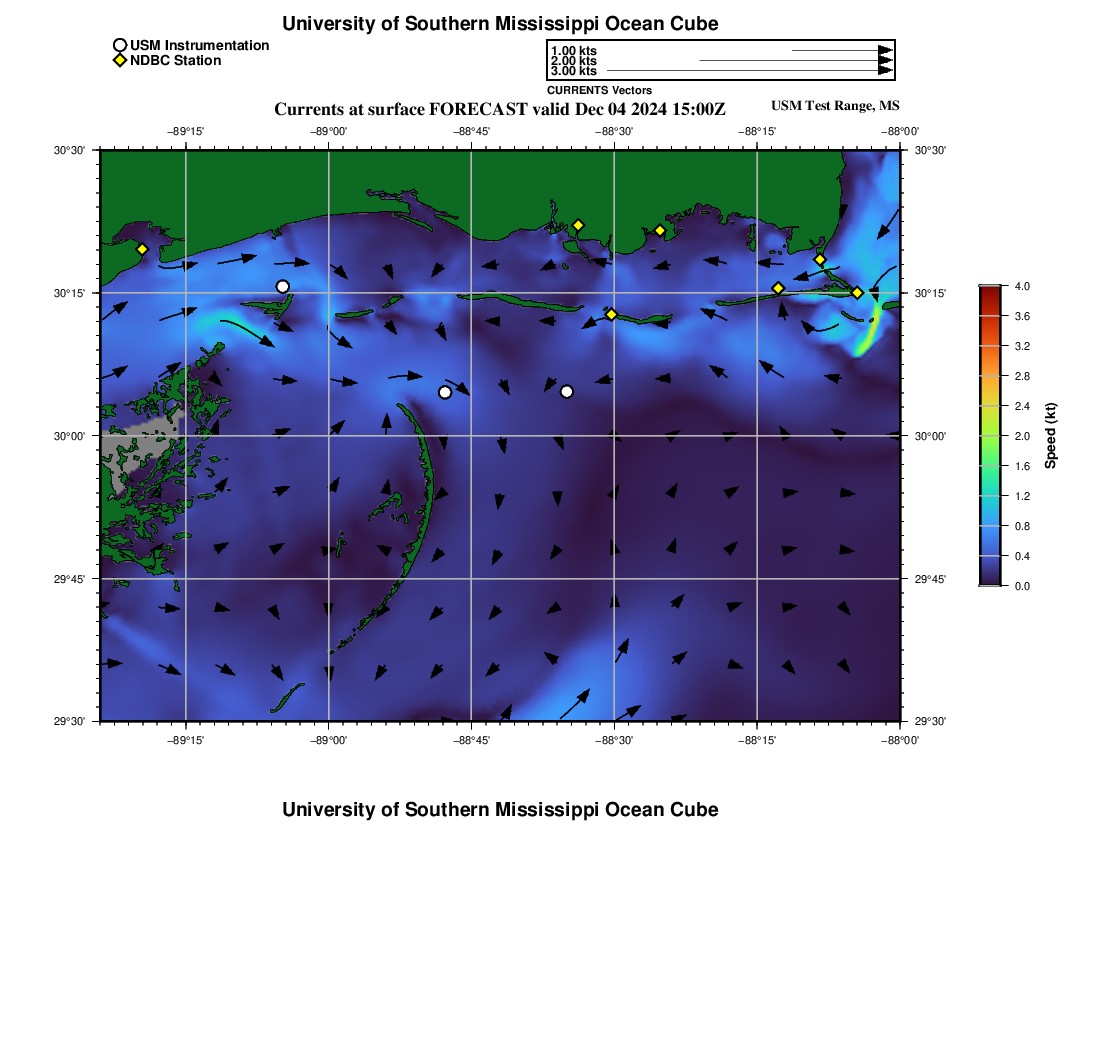 University of Southern Mississippi Ocean Cube

USM Instrumentation
NDBC Station

1.00 kts
2.00 kts
3.00 kts
CURRENTS Vectors

Currents at surface FORECAST valid Dec 04 2024 15:00Z

USM Test Range, MS

−89°15' −89°00' −88°45' −88°30' −88°15' −88°00'

30°30' 30°15' 30°00' 29°45' 29°30'

30°30' 30°15' 30°00' 29°45' 29°30'

−89°15' −89°00' −88°45' −88°30' −88°15' −88°00'

4.0
3.6
3.2
2.8
2.4
2.0
1.6
1.2
0.8
0.4
0.0
Speed (kt)

University of Southern Mississippi Ocean Cube